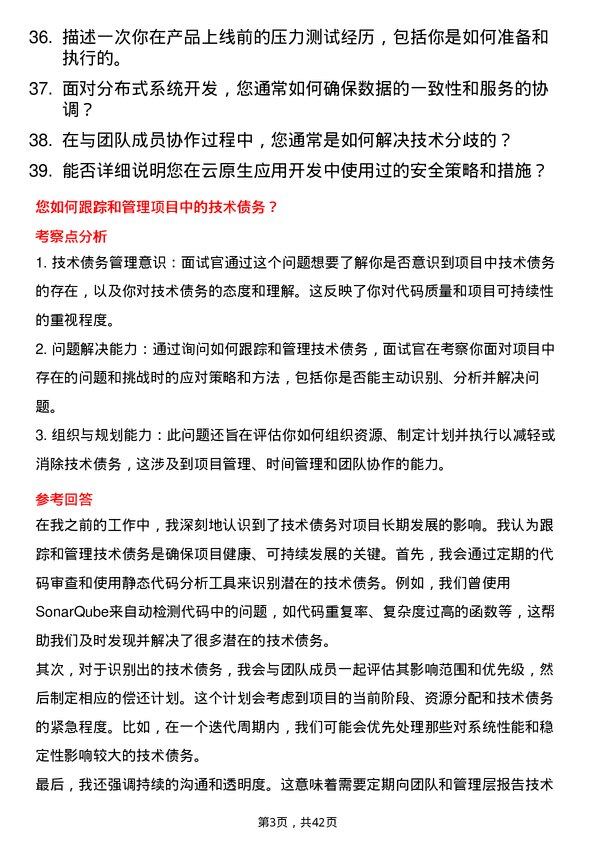 36. 描述一次你在产品上线前的压力测试经历，包括你是如何准备和执行的。

37. 面对分布式系统开发，您通常如何确保数据的一致性和服务的协调？

38. 在与团队成员协作过程中，您通常是如何解决技术分歧的？

39. 能否详细说明您在云原生应用开发中使用过的安全策略和措施？

您如何跟踪和管理项目中的技术债务？

考察点分析

1. 技术债务管理意识：面试官通过这个问题想要了解你是否意识到项目中技术债务的存在，以及你对技术债务的态度和理解。这反映了你对代码质量和项目可持续性的重视程度。

2. 问题解决能力：通过询问如何跟踪和管理技术债务，面试官在考察你面对项目中存在的问题和挑战时的应对策略和方法，包括你是否能主动识别、分析并解决问题。

3. 组织与规划能力：此问题还旨在评估你如何组织资源、制定计划并执行以减轻或消除技术债务，这涉及到项目管理、时间管理和团队协作的能力。

参考回答

在我之前的工作中，我深刻地认识到了技术债务对项目长期发展的影响。我认为跟踪和管理技术债务是确保项目健康、可持续发展的关键。首先，我会通过定期的代码审查和使用静态代码分析工具来识别潜在的技术债务。例如，我们曾使用SonarQube来自动检测代码中的问题，如代码重复率、复杂度过高的函数等，这帮助我们及时发现并解决了很多潜在的技术债务。

其次，对于识别出的技术债务，我会与团队成员一起评估其影响范围和优先级，然后制定相应的偿还计划。这个计划会考虑到项目的当前阶段、资源分配和技术债务的紧急程度。比如，在一个迭代周期内，我们可能会优先处理那些对系统性能和稳定性影响较大的技术债务。

最后，我还强调持续的沟通和透明度。这意味着需要定期向团队和管理层报告技术

第3页，共42页